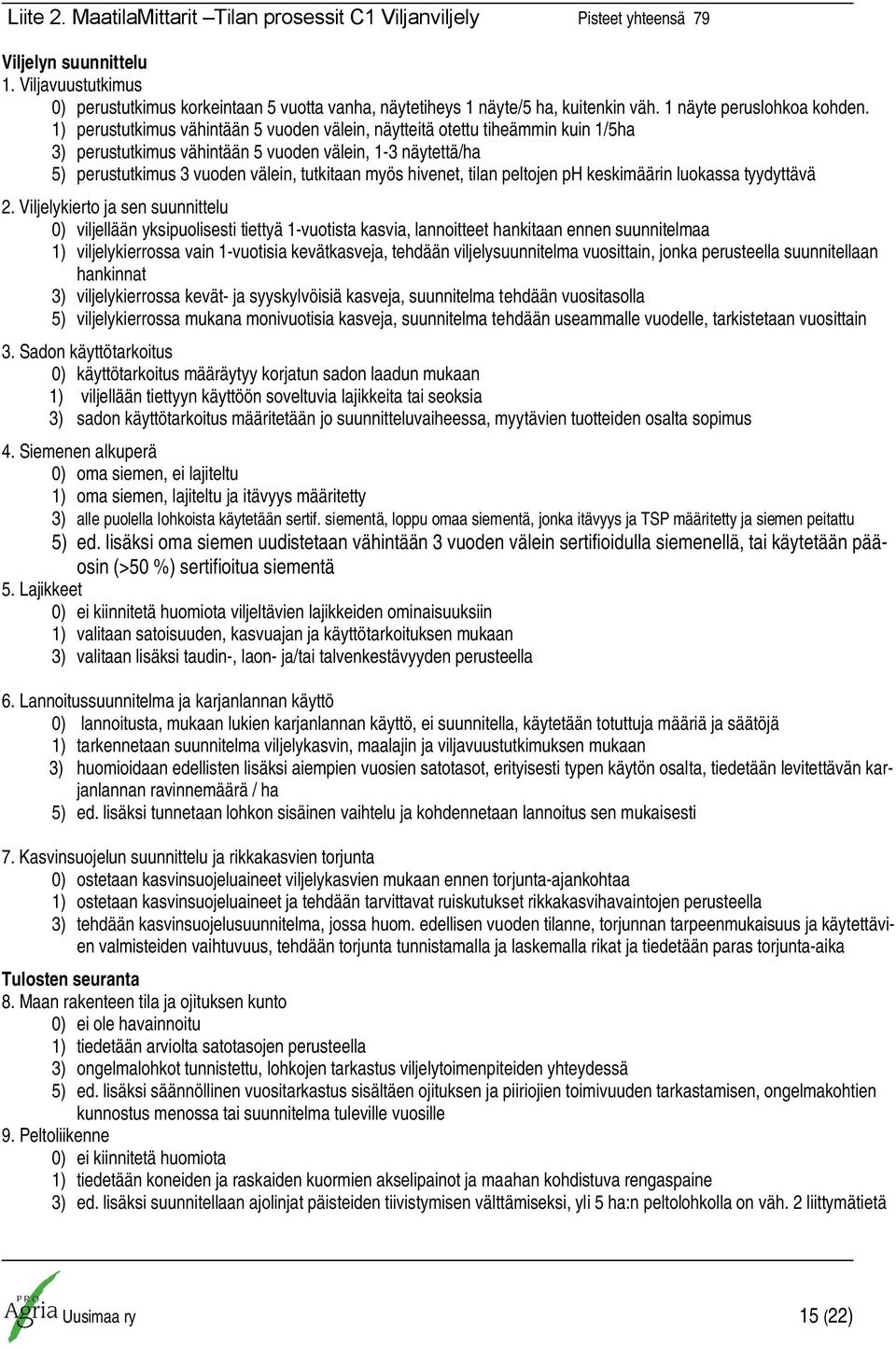 Liite 2. MaatilaMittarit –Tilan prosessit C1 Viljanviljely Pisteet yhteensä 79

Viljelyn suunnittelu
1. Viljavuustutkimus
0) perustutkimus korkeintaan 5 vuotta vanha, näytetiheys 1 näyte/5 ha, kuitenkin väh. 1 näyte peruslohkoa kohden.
1) perustutkimus vähintään 5 vuoden välein, näytteitä otettu tiheämmin kuin 1/5ha
3) perustutkimus vähintään 5 vuoden välein, 1-3 näytettä/ha
5) perustutkimus 3 vuoden välein, tutkitaan myös hivenet, tilan peltojen pH keskimäärin luokassa tyydyttävä

2. Viljelykierto ja sen suunnittelu
0) viljellään yksipuolisesti tiettyä 1-vuotista kasvia, lannoitteet hankitaan ennen suunnitelmaa
1) viljelykierrossa vain 1-vuotisia kevätkasveja, tehdään viljelysuunnitelma vuosittain, jonka perusteella suunnitellaan hankinnat
3) viljelykierrossa kevät- ja syyskylvöisiä kasveja, suunnitelma tehdään vuositasolla
5) viljelykierrossa mukana monivuotisia kasveja, suunnitelma tehdään useammalle vuodelle, tarkistetaan vuosittain

3. Sadon käyttötarkoitus
0) käyttötarkoitus määräytyy korjatun sadon laadun mukaan
1) viljellään tiettyyn käyttöön soveltuvia lajikkeita tai seoksia
3) sadon käyttötarkoitus määritetään jo suunnitteluvaiheessa, myytävien tuotteiden osalta sopimus

4. Siemenen alkuperä
0) oma siemen, ei lajiteltu
1) oma siemen, lajiteltu ja itävyys määritetty
3) alle puolella lohkoista käytetään sertif. siementä, loppu omaa siementä, jonka itävyys ja TSP määritetty ja siemen peitattu
5) ed. lisäksi oma siemen uudistetaan vähintään 3 vuoden välein sertifioidulla siemenellä, tai käytetään pääosin (>50 %) sertifioitua siementä

5. Lajikkeet
0) ei kiinnitetä huomiota viljeltävien lajikkeiden ominaisuuksiin
1) valitaan satoisuuden, kasvuajan ja käyttötarkoituksen mukaan
3) valitaan lisäksi taudin-, laon- ja/tai talvenkestävyyden perusteella

6. Lannoitussuunnitelma ja karjanlannan käyttö
0) lannoitusta, mukaan lukien karjanlannan käyttö, ei suunnitella, käytetään totuttuja määriä ja säätöjä
1) tarkennetaan suunnitelma viljelykasvin, maalajin ja viljavuustutkimuksen mukaan
3) huomioidaan edellisten lisäksi aiempien vuosien satotasot, erityisesti typen käytön osalta, tiedetään levitettävän karjanlannan ravinnemäärä / ha
5) ed. lisäksi tunnetaan lohkon sisäinen vaihtelu ja kohdennetaan lannoitus sen mukaisesti

7. Kasvinsuojelun suunnittelu ja rikkakasvien torjunta
0) ostetaan kasvinsuojeluaineet viljelykasvien mukaan ennen torjunta-ajankohtaa
1) ostetaan kasvinsuojeluaineet ja tehdään tarvittavat ruiskutukset rikkakasvihavaintojen perusteella
3) tehdään kasvinsuojelusuunnitelma, jossa huom. edellisen vuoden tilanne, torjunnan tarpeenmukaisuus ja käytettävien valmisteiden vaihtuvuus, tehdään torjunta tunnistamalla ja laskemalla rikat ja tiedetään paras torjunta-aika

Tulosten seuranta
8. Maan rakenteen tila ja ojituksen kunto
0) ei ole havainnoitu
1) tiedetään arviolta satotasojen perusteella
3) ongelmalohkot tunnistettu, lohkojen tarkastus viljelytoimenpiteiden yhteydessä
5) ed. lisäksi säännöllinen vuositarkastus sisältäen ojituksen ja piiriojien toimivuuden tarkastamisen, ongelmakohtien kunnostus menossa tai suunnitelma tuleville vuosille
9. Peltoliikenne
0) ei kiinnitetä huomiota
1) tiedetään koneiden ja raskaiden kuormien akselipainot ja maahan kohdistuva rengaspaine
3) ed. lisäksi suunnitellaan ajolinjat päisteiden tiivistymisen välttämiseksi, yli 5 ha:n peltolohkolla on väh. 2 liittymätietä

PRO Agria Uusimaa ry 15 (22)